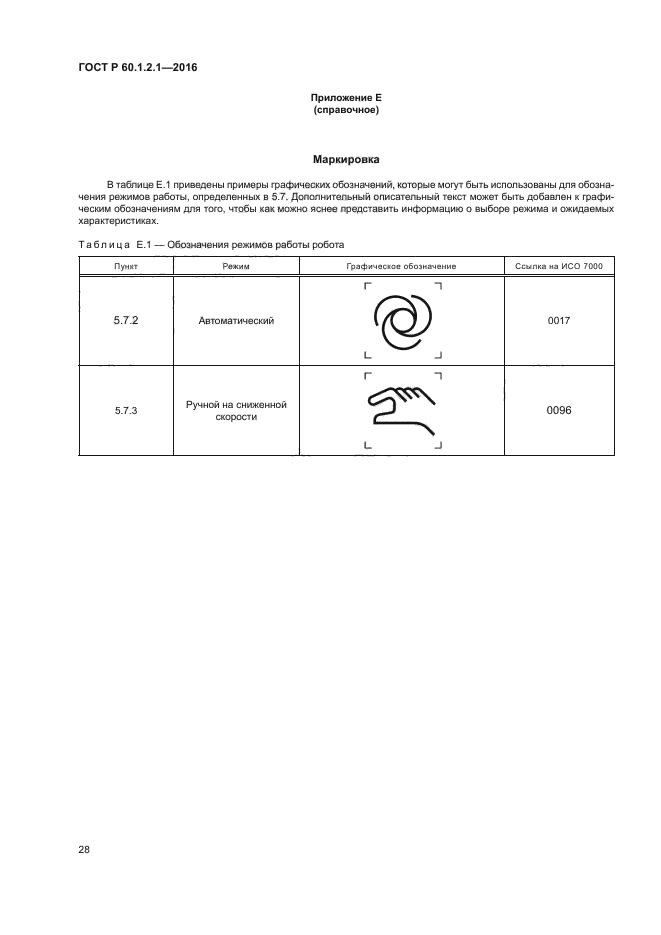 ГОСТ Р 60.1.2.1—2016

Приложение Е
(справочное)

Маркировка

В таблице Е.1 приведены примеры графических обозначений, которые могут быть использованы для обозначения режимов работы, определенных в 5.7. Дополнительный описательный текст может быть добавлен к графическим обозначениям для того, чтобы как можно яснее представить информацию о выборе режима и ожидаемых характеристиках.

Таблица Е.1 — Обозначения режимов работы робота

| Пункт | Режим | Графическое обозначение | Ссылка на ИСО 7000 |
|---|---|---|---|
| 5.7.2 | Автоматический | | 0017 |
| 5.7.3 | Ручной на сниженной скорости | | 0096 |

28